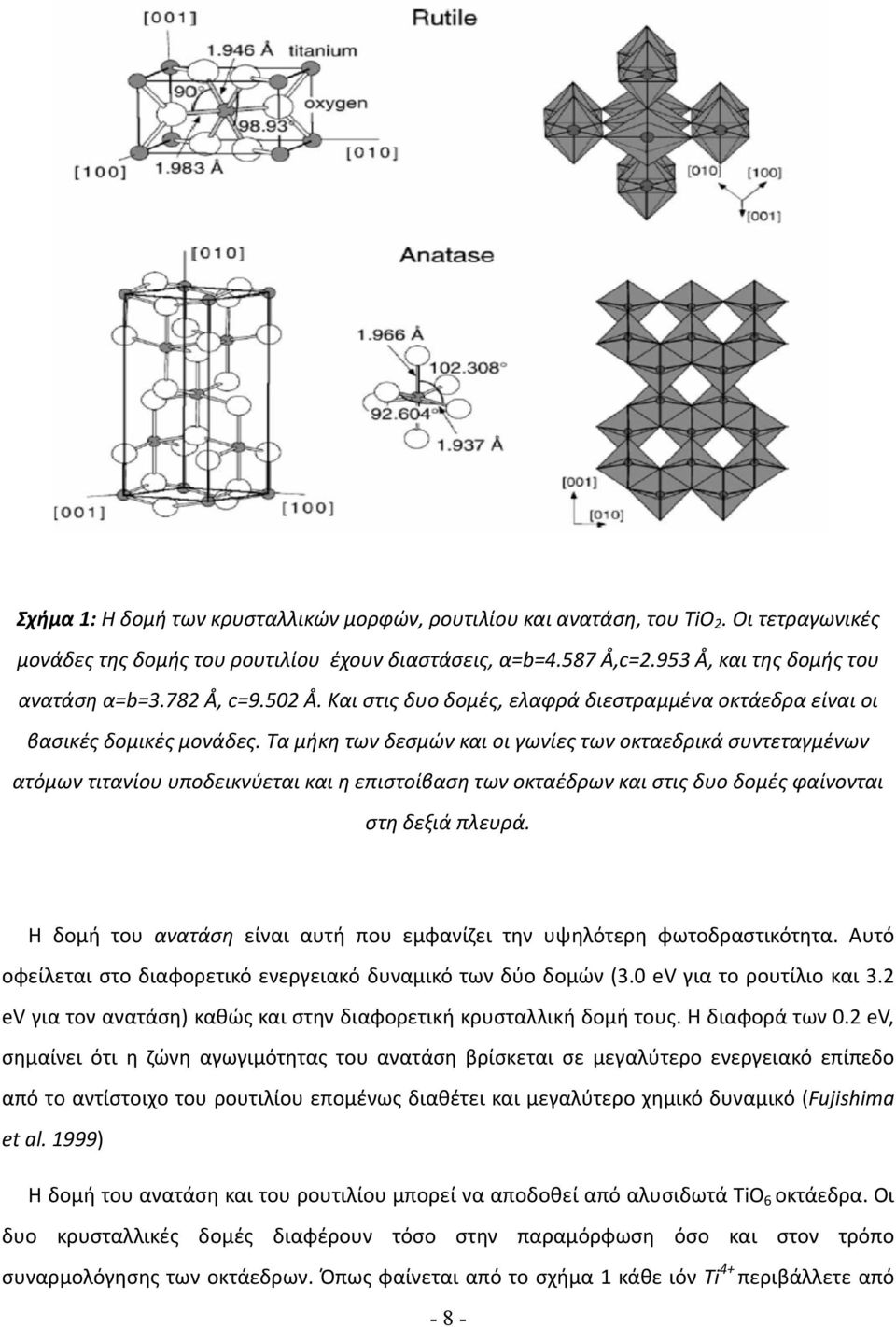 [001]

Rutile

1.946 Å

titanium

90°

oxygen

98.93°

[100]

1.983 Å

[010]

[100]

[001]

[010]

Anatase

1.966 Å

102.308°

92.604°

1.937 Å

[001]

[100]

[001]

[010]

Σχήμα 1: Η δομή των κρυσταλλικών μορφών, ρουτιλίου και ανατάση, του $TiO_2$. Οι τετραγωνικές μονάδες της δομής του ρουτιλίου έχουν διαστάσεις, α=b=4.587 Å,c=2.953 Å, και της δομής του ανατάση α=b=3.782 Å, c=9.502 Å. Και στις δυο δομές, ελαφρά διεστραμμένα οκτάεδρα είναι οι βασικές δομικές μονάδες. Τα μήκη των δεσμών και οι γωνίες των οκταεδρικά συντεταγμένων ατόμων τιτανίου υποδεικνύεται και η επιστοίβαση των οκταέδρων και στις δυο δομές φαίνονται στη δεξιά πλευρά.

Η δομή του ανατάση είναι αυτή που εμφανίζει την υψηλότερη φωτοδραστικότητα. Αυτό οφείλεται στο διαφορετικό ενεργειακό δυναμικό των δύο δομών (3.0 eV για το ρουτίλιο και 3.2 eV για τον ανατάση) καθώς και στην διαφορετική κρυσταλλική δομή τους. Η διαφορά των 0.2 eV, σημαίνει ότι η ζώνη αγωγιμότητας του ανατάση βρίσκεται σε μεγαλύτερο ενεργειακό επίπεδο από το αντίστοιχο του ρουτιλίου επομένως διαθέτει και μεγαλύτερο χημικό δυναμικό (Fujishima et al. 1999)

Η δομή του ανατάση και του ρουτιλίου μπορεί να αποδοθεί από αλυσιδωτά $TiO_6$ οκτάεδρα. Οι δυο κρυσταλλικές δομές διαφέρουν τόσο στην παραμόρφωση όσο και στον τρόπο συναρμολόγησης των οκτάεδρων. Όπως φαίνεται από το σχήμα 1 κάθε ιόν $Ti^{4+}$ περιβάλλετε από

- 8 -